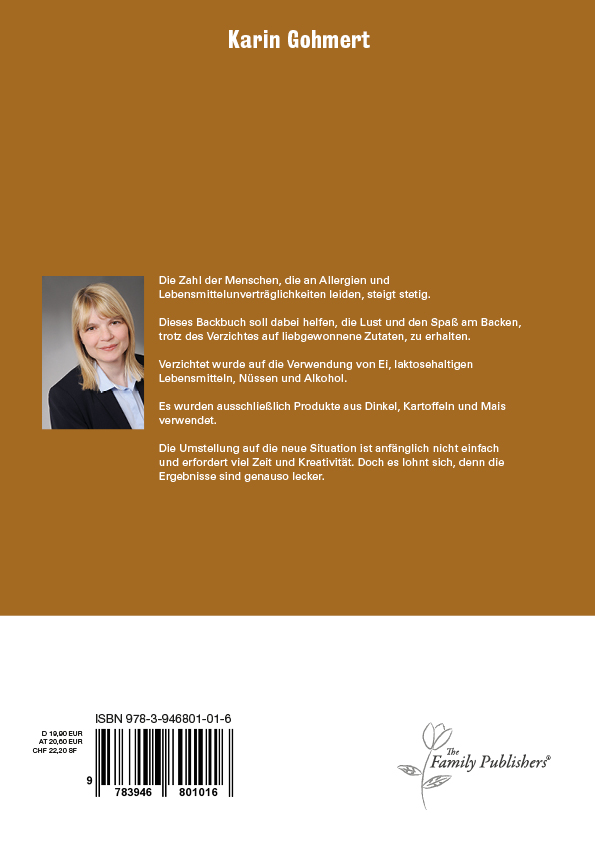 Karin Gohmert

Die Zahl der Menschen, die an Allergien und Lebensmittelunverträglichkeiten leiden, steigt stetig.

Dieses Backbuch soll dabei helfen, die Lust und den Spaß am Backen, trotz des Verzichtes auf liebgewonnene Zutaten, zu erhalten.

Verzichtet wurde auf die Verwendung von Ei, laktosehaltigen Lebensmitteln, Nüssen und Alkohol.

Es wurden ausschließlich Produkte aus Dinkel, Kartoffeln und Mais verwendet.

Die Umstellung auf die neue Situation ist anfänglich nicht einfach und erfordert viel Zeit und Kreativität. Doch es lohnt sich, denn die Ergebnisse sind genauso lecker.

ISBN 978-3-946801-01-6

D 19,90 EUR
AT 20,60 EUR
CHF 22,20 SF

9 783946 801016

The Family Publishers®